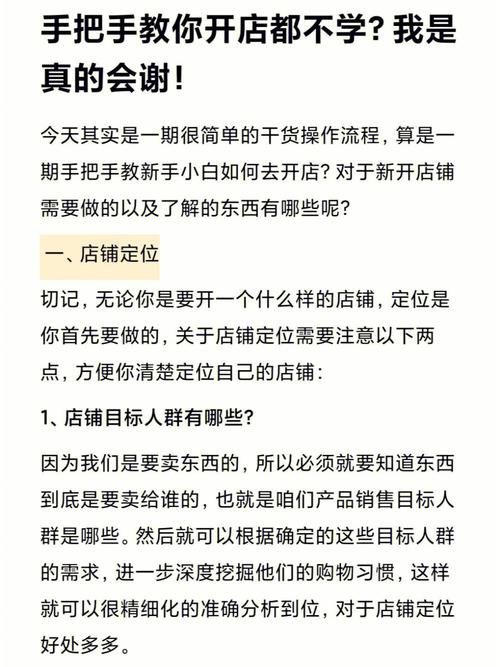 手把手教你开店都不学？我是真的会谢！

今天其实是一期很简单的干货操作流程，算是一期手把手教新手小白如何去开店？对于新开店铺需要做的以及了解的东西有哪些呢？

一、店铺定位

切记，无论你是要开一个什么样的店铺，定位是你首先要做的，关于店铺定位需要注意以下两点，方便你清楚定位自己的店铺：

1、店铺目标人群有哪些？

因为我们是要卖东西的，所以必须就要知道东西到底是要卖给谁的，也就是咱们产品销售目标人群是哪些。然后就可以根据确定的这些目标人群的需求，进一步深度挖掘他们的购物习惯，这样就可以很精细化的准确分析到位，对于店铺定位好处多多。